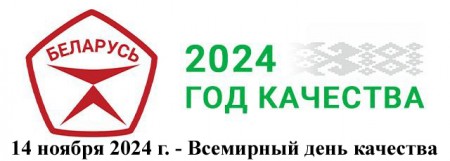 БЕЛАРУСЬ

2024
ГОД КАЧЕСТВА

14 ноября 2024 г. - Всемирный день качества